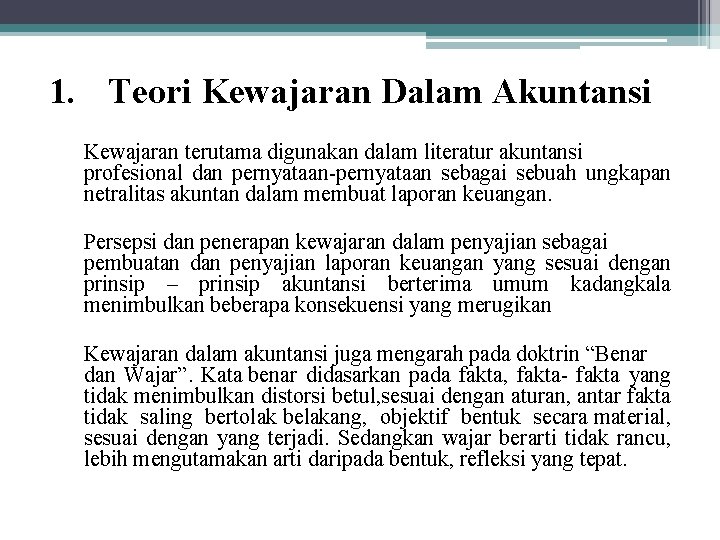 1. Teori Kewajaran Dalam Akuntansi

Kewajaran terutama digunakan dalam literatur akuntansi profesional dan pernyataan-pernyataan sebagai sebuah ungkapan netralitas akuntan dalam membuat laporan keuangan.

Persepsi dan penerapan kewajaran dalam penyajian sebagai pembuatan dan penyajian laporan keuangan yang sesuai dengan prinsip – prinsip akuntansi berterima umum kadangkala menimbulkan beberapa konsekuensi yang merugikan

Kewajaran dalam akuntansi juga mengarah pada doktrin “Benar dan Wajar”. Kata benar didasarkan pada fakta, fakta- fakta yang tidak menimbulkan distorsi betul,sesuai dengan aturan, antar fakta tidak saling bertolak belakang, objektif bentuk secara material, sesuai dengan yang terjadi. Sedangkan wajar berarti tidak rancu, lebih mengutamakan arti daripada bentuk, refleksi yang tepat.